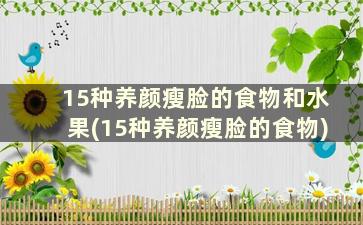 15种养颜瘦脸的食物和水果(15种养颜瘦脸的食物)